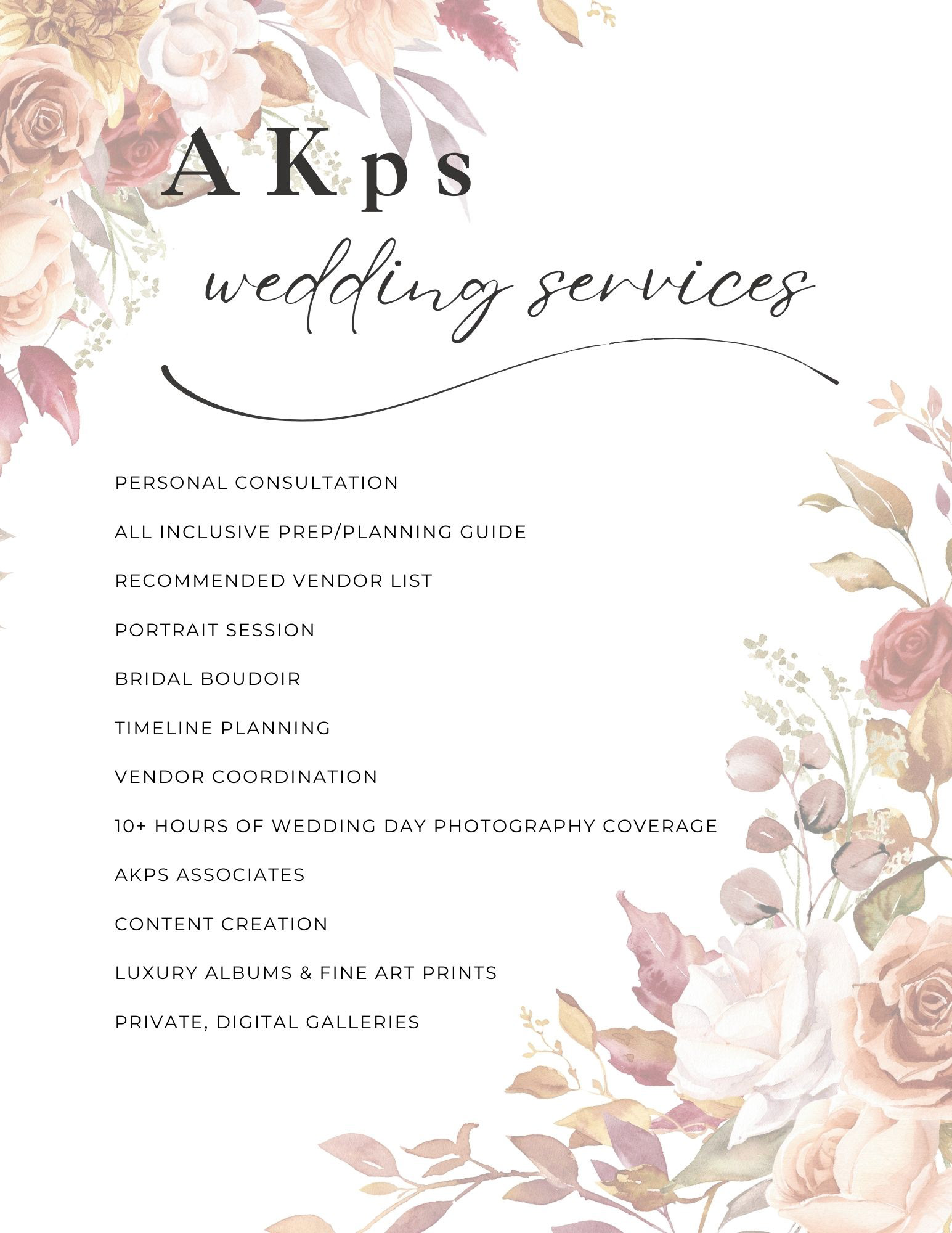 AKps

wedding services

PERSONAL CONSULTATION

ALL INCLUSIVE PREP/PLANNING GUIDE

RECOMMENDED VENDOR LIST

PORTRAIT SESSION

BRIDAL BOUDOIR

TIMELINE PLANNING

VENDOR COORDINATION

10+ HOURS OF WEDDING DAY PHOTOGRAPHY COVERAGE

AKPS ASSOCIATES

CONTENT CREATION

LUXURY ALBUMS & FINE ART PRINTS

PRIVATE, DIGITAL GALLERIES